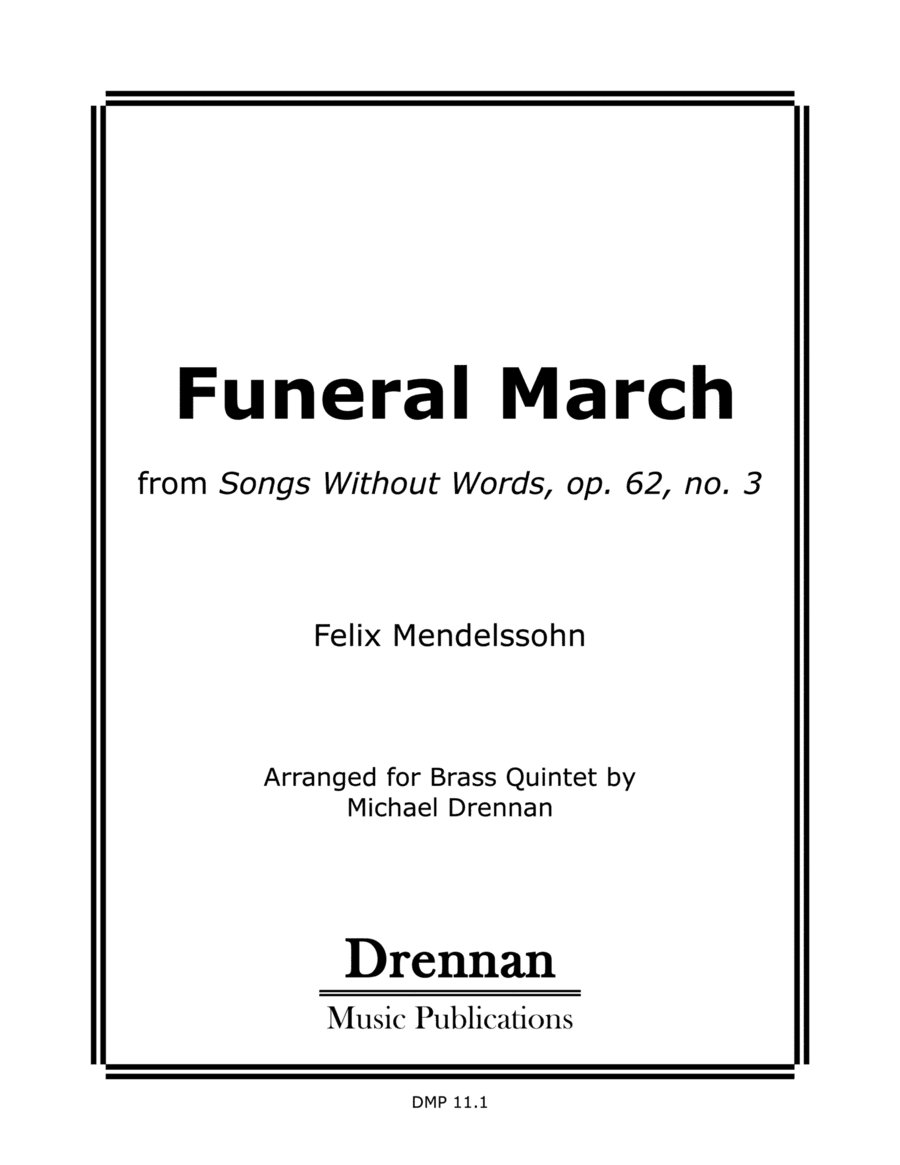 Funeral March

from Songs Without Words, op. 62, no. 3

Felix Mendelssohn

Arranged for Brass Quintet by
Michael Drennan

Drennan

Music Publications

DMP 11.1